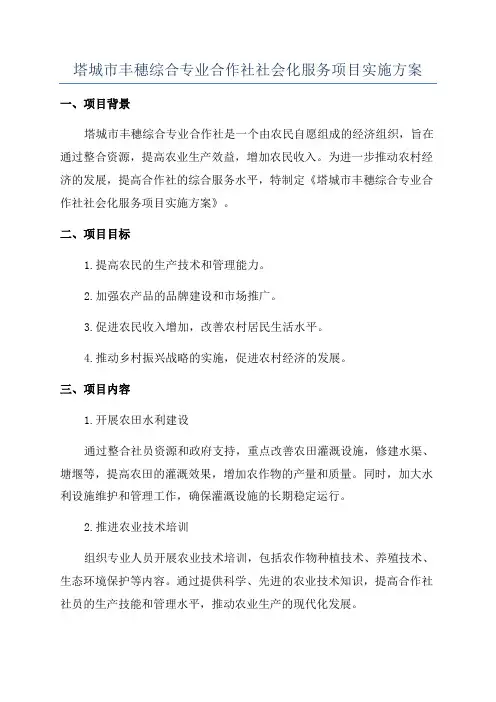 塔城市丰穗综合专业合作社社会化服务项目实施方案

一、项目背景

塔城市丰穗综合专业合作社是一个由农民自愿组成的经济组织，旨在通过整合资源，提高农业生产效益，增加农民收入。为进一步推动农村经济的发展，提高合作社的综合服务水平，特制定《塔城市丰穗综合专业合作社社会化服务项目实施方案》。

二、项目目标

1.提高农民的生产技术和管理能力。

2.加强农产品的品牌建设和市场推广。

3.促进农民收入增加，改善农村居民生活水平。

4.推动乡村振兴战略的实施，促进农村经济的发展。

三、项目内容

1.开展农田水利建设

通过整合社员资源和政府支持，重点改善农田灌溉设施，修建水渠、塘堰等，提高农田的灌溉效果，增加农作物的产量和质量。同时，加大水利设施维护和管理工作，确保灌溉设施的长期稳定运行。

2.推进农业技术培训

组织专业人员开展农业技术培训，包括农作物种植技术、养殖技术、生态环境保护等内容。通过提供科学、先进的农业技术知识，提高合作社社员的生产技能和管理水平，推动农业生产的现代化发展。